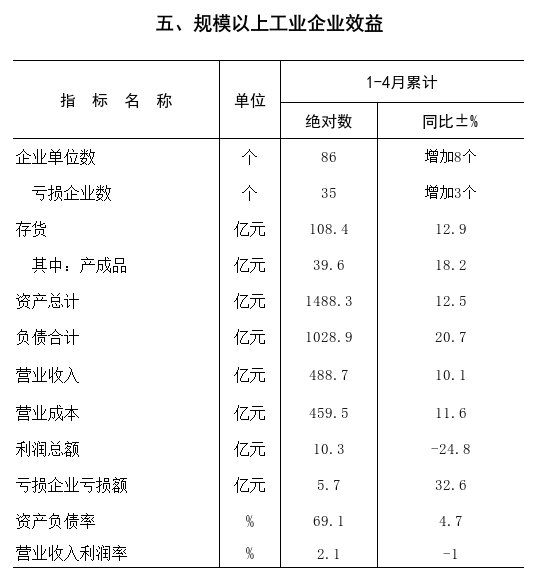 五、规模以上工业企业效益

| 指 标 名 称 | 单位 | 1-4月累计 绝对数 | 1-4月累计 同比±% |
|---|---|---|---|
| 企业单位数 | 个 | 86 | 增加8个 |
| 亏损企业数 | 个 | 35 | 增加3个 |
| 存货 | 亿元 | 108.4 | 12.9 |
| 其中：产成品 | 亿元 | 39.6 | 18.2 |
| 资产总计 | 亿元 | 1488.3 | 12.5 |
| 负债合计 | 亿元 | 1028.9 | 20.7 |
| 营业收入 | 亿元 | 488.7 | 10.1 |
| 营业成本 | 亿元 | 459.5 | 11.6 |
| 利润总额 | 亿元 | 10.3 | -24.8 |
| 亏损企业亏损额 | 亿元 | 5.7 | 32.6 |
| 资产负债率 | % | 69.1 | 4.7 |
| 营业收入利润率 | % | 2.1 | -1 |